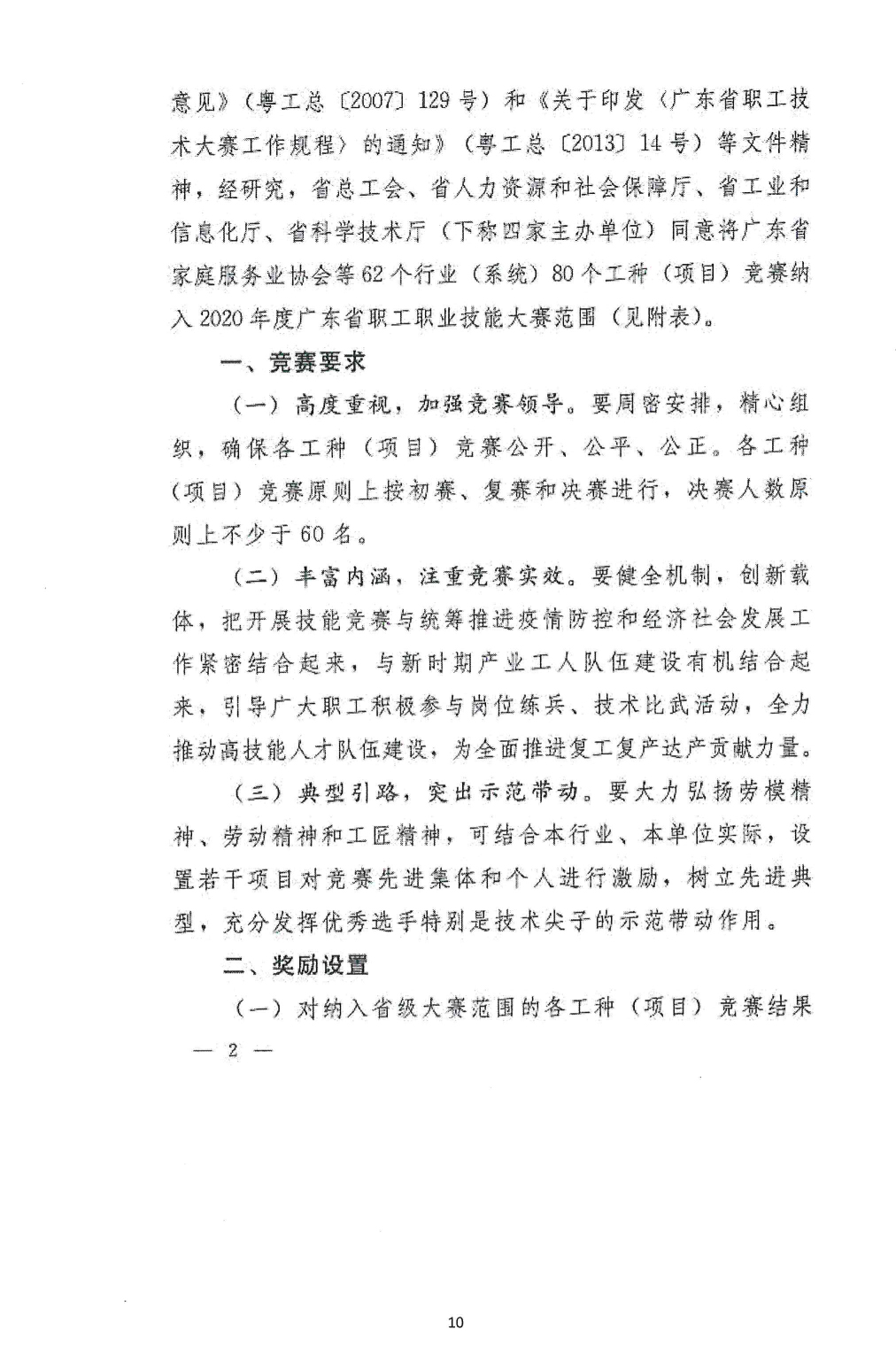 意见》（粤工总〔2007〕129号）和《关于印发〈广东省职工技术大赛工作规程〉的通知》（粤工总〔2013〕14号）等文件精神，经研究，省总工会、省人力资源和社会保障厅、省工业和信息化厅、省科学技术厅（下称四家主办单位）同意将广东省家庭服务业协会等62个行业（系统）80个工种（项目）竞赛纳入2020年度广东省职工职业技能大赛范围（见附表）。

一、竞赛要求

（一）高度重视，加强竞赛领导。要周密安排，精心组织，确保各工种（项目）竞赛公开、公平、公正。各工种（项目）竞赛原则上按初赛、复赛和决赛进行，决赛人数原则上不少于60名。

（二）丰富内涵，注重竞赛实效。要健全机制，创新载体，把开展技能竞赛与统筹推进疫情防控和经济社会发展工作紧密结合起来，与新时期产业工人队伍建设有机结合起来，引导广大职工积极参与岗位练兵、技术比武活动，全力推动高技能人才队伍建设，为全面推进复工复产达产贡献力量。

（三）典型引路，突出示范带动。要大力弘扬劳模精神、劳动精神和工匠精神，可结合本行业、本单位实际，设置若干项目对竞赛先进集体和个人进行激励，树立先进典型，充分发挥优秀选手特别是技术尖子的示范带动作用。

二、奖励设置

（一）对纳入省级大赛范围的各工种（项目）竞赛结果

— 2 —

10